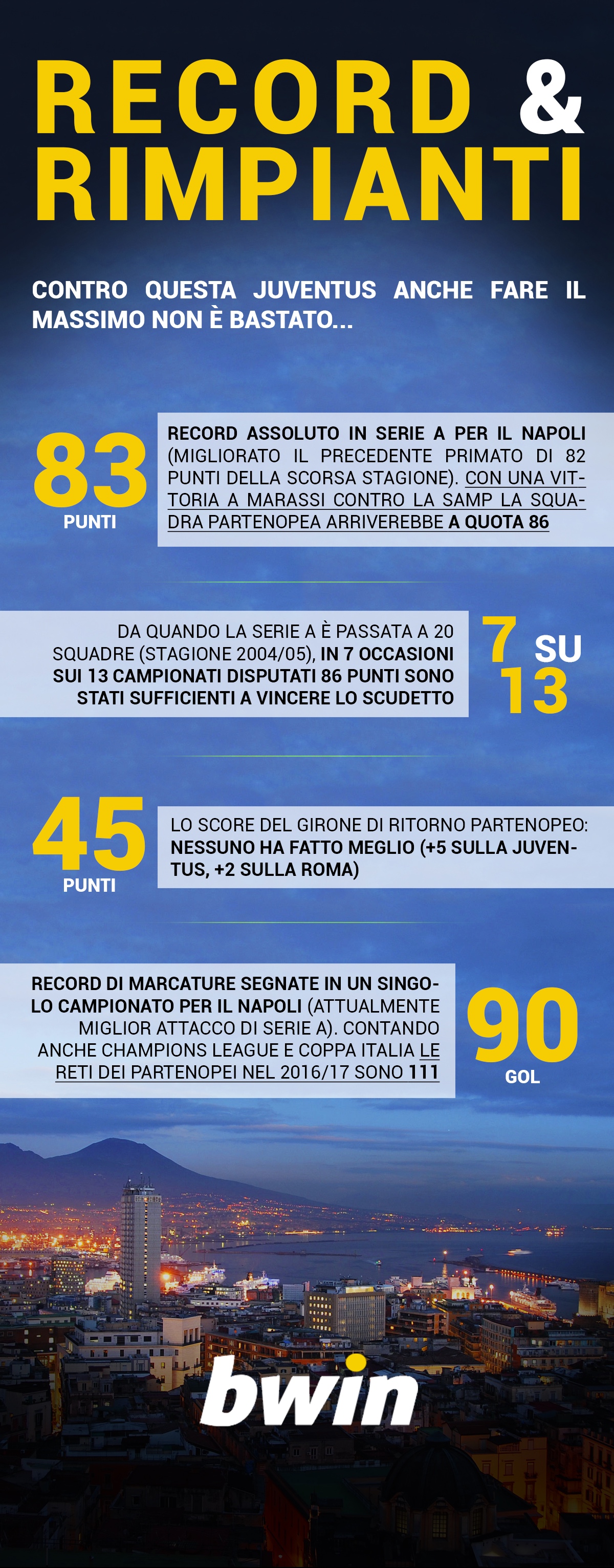 RECORD & RIMPIANTI

CONTRO QUESTA JUVENTUS ANCHE FARE IL MASSIMO NON È BASTATO...

83
PUNTI

RECORD ASSOLUTO IN SERIE A PER IL NAPOLI (MIGLIORATO IL PRECEDENTE PRIMATO DI 82 PUNTI DELLA SCORSA STAGIONE). CON UNA VITTORIA A MARASSI CONTRO LA SAMP LA SQUADRA PARTENOPEA ARRIVEREBBE A QUOTA 86

DA QUANDO LA SERIE A È PASSATA A 20 SQUADRE (STAGIONE 2004/05), IN 7 OCCASIONI SUI 13 CAMPIONATI DISPUTATI 86 PUNTI SONO STATI SUFFICIENTI A VINCERE LO SCUDETTO

7 SU 13

45
PUNTI

LO SCORE DEL GIRONE DI RITORNO PARTENOPEO: NESSUNO HA FATTO MEGLIO (+5 SULLA JUVENTUS, +2 SULLA ROMA)

RECORD DI MARCATURE SEGNATE IN UN SINGOLO CAMPIONATO PER IL NAPOLI (ATTUALMENTE MIGLIOR ATTACCO DI SERIE A). CONTANDO ANCHE CHAMPIONS LEAGUE E COPPA ITALIA LE RETI DEI PARTENOPEI NEL 2016/17 SONO 111

90
GOL

bwin